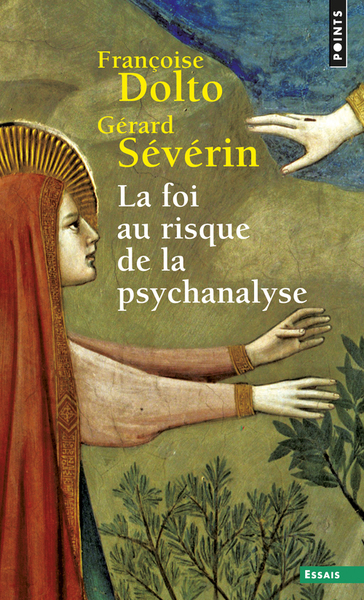 POINTS

Françoise
Dolto
Gérard
Sévérin

La foi
au risque
de la
psychanalyse

ESSAIS